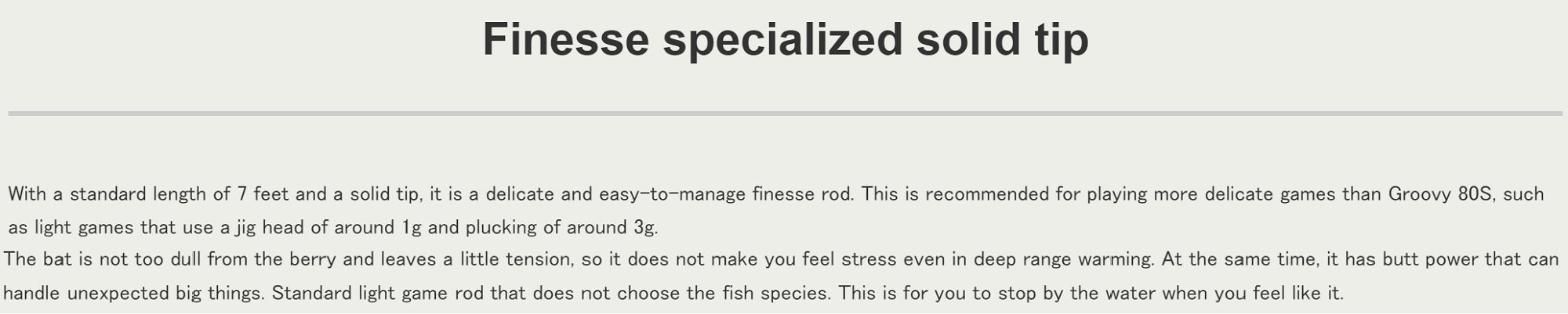 Finesse specialized solid tip

With a standard length of 7 feet and a solid tip, it is a delicate and easy-to-manage finesse rod. This is recommended for playing more delicate games than Groovy 80S, such as light games that use a jig head of around 1g and plucking of around 3g.

The bat is not too dull from the berry and leaves a little tension, so it does not make you feel stress even in deep range warming. At the same time, it has butt power that can handle unexpected big things. Standard light game rod that does not choose the fish species. This is for you to stop by the water when you feel like it.